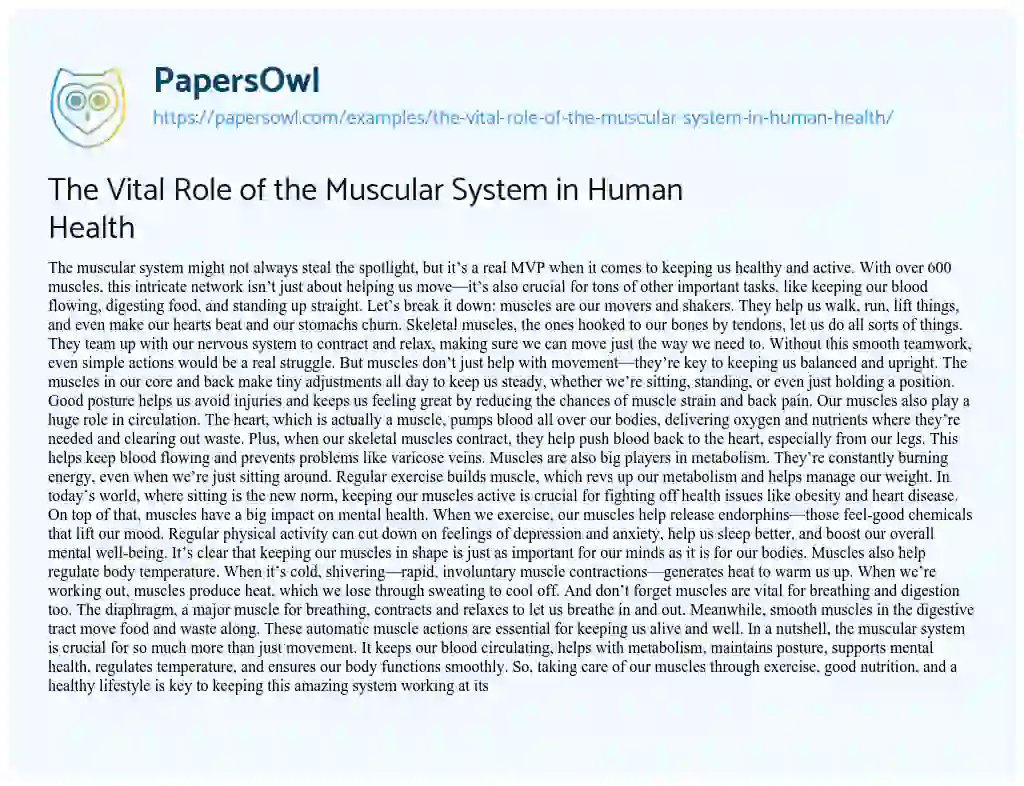 PapersOwl
https://papersowl.com/examples/the-vital-role-of-the-muscular-system-in-human-health/

The Vital Role of the Muscular System in Human Health

The muscular system might not always steal the spotlight, but it's a real MVP when it comes to keeping us healthy and active. With over 600 muscles, this intricate network isn't just about helping us move—it's also crucial for tons of other important tasks, like keeping our blood flowing, digesting food, and standing up straight. Let's break it down: muscles are our movers and shakers. They help us walk, run, lift things, and even make our hearts beat and our stomachs churn. Skeletal muscles, the ones hooked to our bones by tendons, let us do all sorts of things. They team up with our nervous system to contract and relax, making sure we can move just the way we need to. Without this smooth teamwork, even simple actions would be a real struggle. But muscles don't just help with movement—they're key to keeping us balanced and upright. The muscles in our core and back make tiny adjustments all day to keep us steady, whether we're sitting, standing, or even just holding a position. Good posture helps us avoid injuries and keeps us feeling great by reducing the chances of muscle strain and back pain. Our muscles also play a huge role in circulation. The heart, which is actually a muscle, pumps blood all over our bodies, delivering oxygen and nutrients where they're needed and clearing out waste. Plus, when our skeletal muscles contract, they help push blood back to the heart, especially from our legs. This helps keep blood flowing and prevents problems like varicose veins. Muscles are also big players in metabolism. They're constantly burning energy, even when we're just sitting around. Regular exercise builds muscle, which revs up our metabolism and helps manage our weight. In today's world, where sitting is the new norm, keeping our muscles active is crucial for fighting off health issues like obesity and heart disease. On top of that, muscles have a big impact on mental health. When we exercise, our muscles help release endorphins—those feel-good chemicals that lift our mood. Regular physical activity can cut down on feelings of depression and anxiety, help us sleep better, and boost our overall mental well-being. It's clear that keeping our muscles in shape is just as important for our minds as it is for our bodies. Muscles also help regulate body temperature. When it's cold, shivering—rapid, involuntary muscle contractions—generates heat to warm us up. When we're working out, muscles produce heat, which we lose through sweating to cool off. And don't forget muscles are vital for breathing and digestion too. The diaphragm, a major muscle for breathing, contracts and relaxes to let us breathe in and out. Meanwhile, smooth muscles in the digestive tract move food and waste along. These automatic muscle actions are essential for keeping us alive and well. In a nutshell, the muscular system is crucial for so much more than just movement. It keeps our blood circulating, helps with metabolism, maintains posture, supports mental health, regulates temperature, and ensures our body functions smoothly. So, taking care of our muscles through exercise, good nutrition, and a healthy lifestyle is key to keeping this amazing system working at its